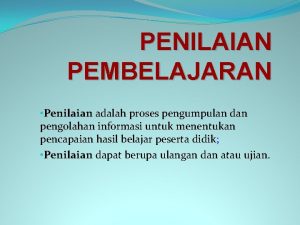 PENILAIAN PEMBELAJARAN

•Penilaian adalah proses pengumpulan dan pengolahan informasi untuk menentukan pencapaian hasil belajar peserta didik;

•Penilaian dapat berupa ulangan dan atau ujian.